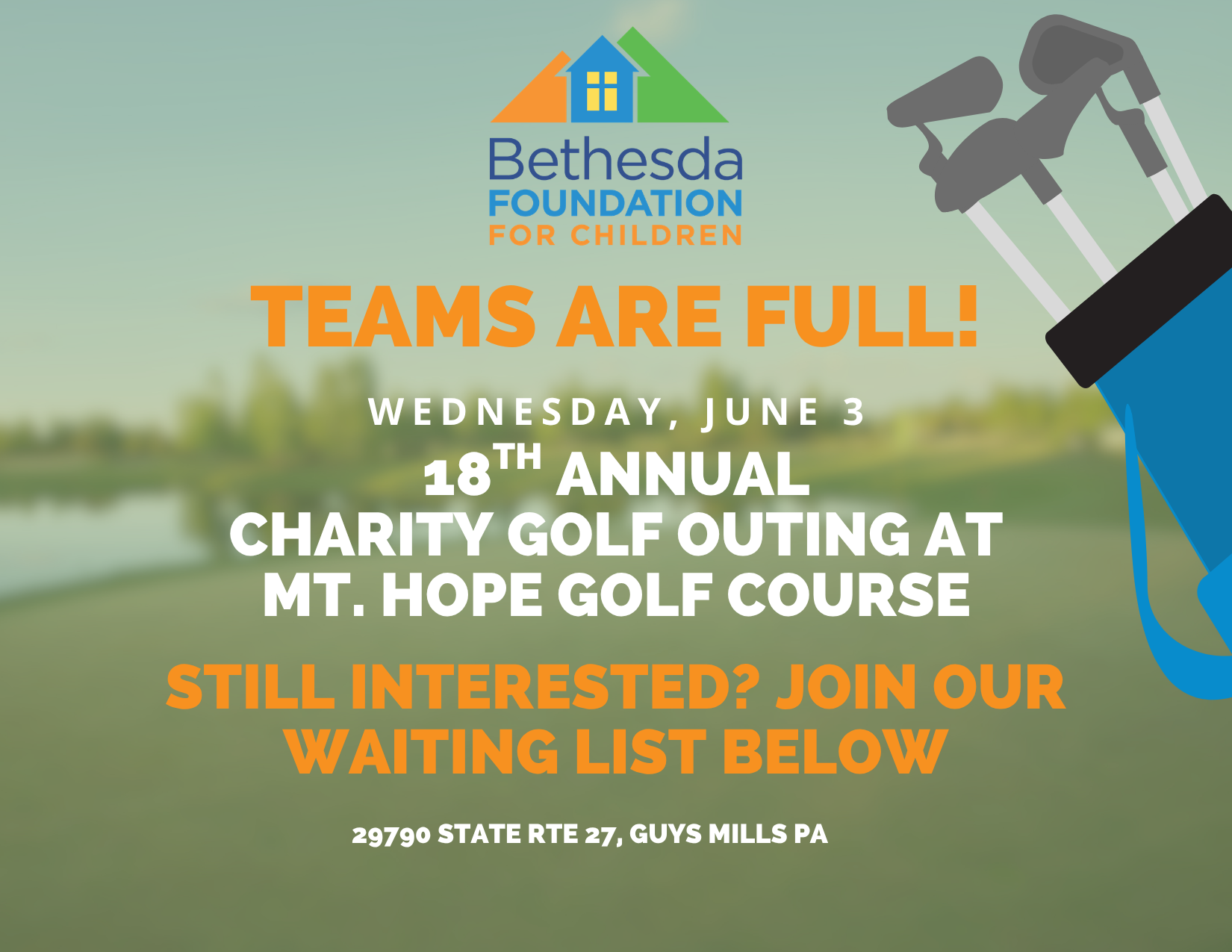 Bethesda
FOUNDATION
FOR CHILDREN

TEAMS ARE FULL!

WEDNESDAY, JUNE 3

18TH ANNUAL
CHARITY GOLF OUTING AT
MT. HOPE GOLF COURSE

STILL INTERESTED? JOIN OUR WAITING LIST BELOW

29790 STATE RTE 27, GUYS MILLS PA